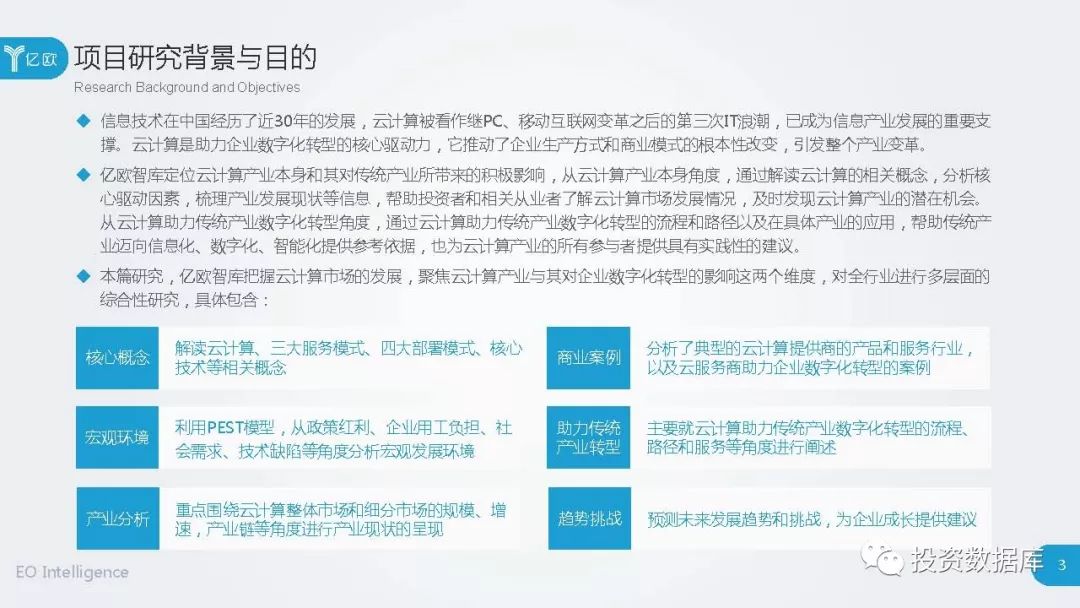 亿欧

项目研究背景与目的

Research Background and Objectives

◆ 信息技术在中国经历了近30年的发展，云计算被看作继PC、移动互联网变革之后的第三次IT浪潮，已成为信息产业发展的重要支撑。云计算是助力企业数字化转型的核心驱动力，它推动了企业生产方式和商业模式的根本性改变，引发整个产业变革。

◆ 亿欧智库定位云计算产业本身和其对传统产业所带来的积极影响，从云计算产业本身角度，通过解读云计算的相关概念，分析核心驱动因素，梳理产业发展现状等信息，帮助投资者和相关从业者了解云计算市场发展情况，及时发现云计算产业的潜在机会。从云计算助力传统产业数字化转型角度，通过云计算助力传统产业数字化转型的流程和路径以及在具体产业的应用，帮助传统产业迈向信息化、数字化、智能化提供参考依据，也为云计算产业的所有参与者提供具有实践性的建议。

◆ 本篇研究，亿欧智库把握云计算市场的发展，聚焦云计算产业与其对企业数字化转型的影响这两个维度，对全行业进行多层面的综合性研究，具体包含：

核心概念
解读云计算、三大服务模式、四大部署模式、核心技术等相关概念

宏观环境
利用PEST模型，从政策红利、企业用工负担、社会需求、技术缺陷等角度分析宏观发展环境

产业分析
重点围绕云计算整体市场和细分市场的规模、增速，产业链等角度进行产业现状的呈现

商业案例
分析了典型的云计算提供商的产品和服务行业，以及云服务商助力企业数字化转型的案例

助力传统产业转型
主要就云计算助力传统产业数字化转型的流程、路径和服务等角度进行阐述

趋势挑战
预测未来发展趋势和挑战，为企业成长提供建议

EO Intelligence

投资数据库

3